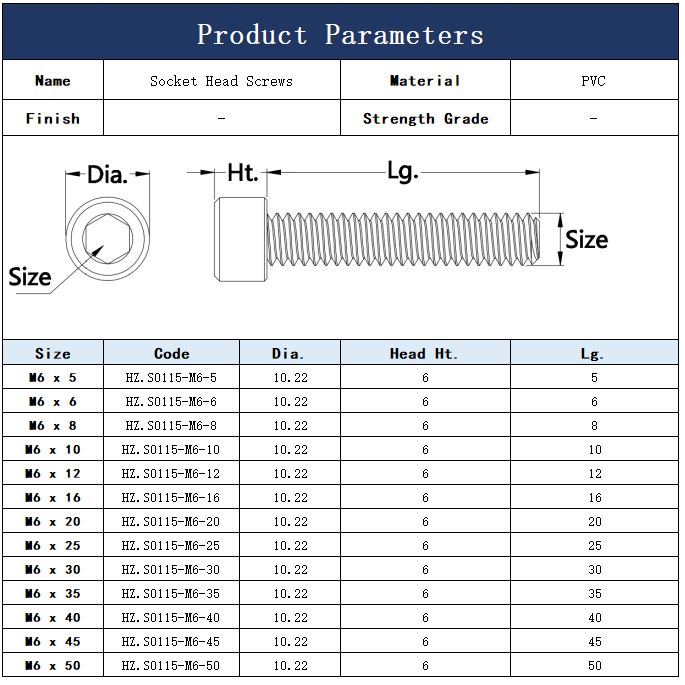 Product Parameters

| Name | Socket Head Screws | Material | PVC |
|---|---|---|---|
| Finish | - | Strength Grade | - |

Dia.
Ht.
Lg.
Size
Size

| Size | Code | Dia. | Head Ht. | Lg. |
|---|---|---|---|---|
| M6 x 5 | HZ.S0115-M6-5 | 10.22 | 6 | 5 |
| M6 x 6 | HZ.S0115-M6-6 | 10.22 | 6 | 6 |
| M6 x 8 | HZ.S0115-M6-8 | 10.22 | 6 | 8 |
| M6 x 10 | HZ.S0115-M6-10 | 10.22 | 6 | 10 |
| M6 x 12 | HZ.S0115-M6-12 | 10.22 | 6 | 12 |
| M6 x 16 | HZ.S0115-M6-16 | 10.22 | 6 | 16 |
| M6 x 20 | HZ.S0115-M6-20 | 10.22 | 6 | 20 |
| M6 x 25 | HZ.S0115-M6-25 | 10.22 | 6 | 25 |
| M6 x 30 | HZ.S0115-M6-30 | 10.22 | 6 | 30 |
| M6 x 35 | HZ.S0115-M6-35 | 10.22 | 6 | 35 |
| M6 x 40 | HZ.S0115-M6-40 | 10.22 | 6 | 40 |
| M6 x 45 | HZ.S0115-M6-45 | 10.22 | 6 | 45 |
| M6 x 50 | HZ.S0115-M6-50 | 10.22 | 6 | 50 |